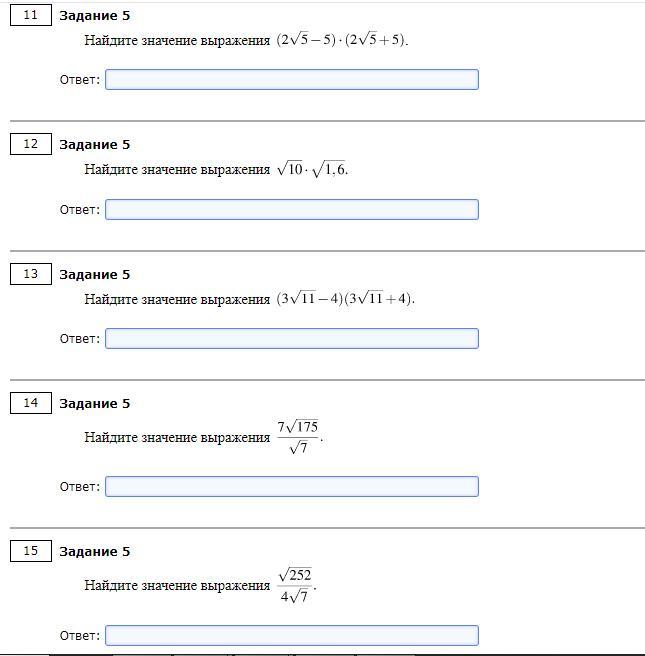 11 Задание 5

Найдите значение выражения $(2\sqrt{5}-5)\cdot(2\sqrt{5}+5)$.

Ответ:

12 Задание 5

Найдите значение выражения $\sqrt{10}\cdot\sqrt{1,6}$.

Ответ:

13 Задание 5

Найдите значение выражения $(3\sqrt{11}-4)(3\sqrt{11}+4)$.

Ответ:

14 Задание 5

Найдите значение выражения $\frac{7\sqrt{175}}{\sqrt{7}}$.

Ответ:

15 Задание 5

Найдите значение выражения $\frac{\sqrt{252}}{4\sqrt{7}}$.

Ответ: